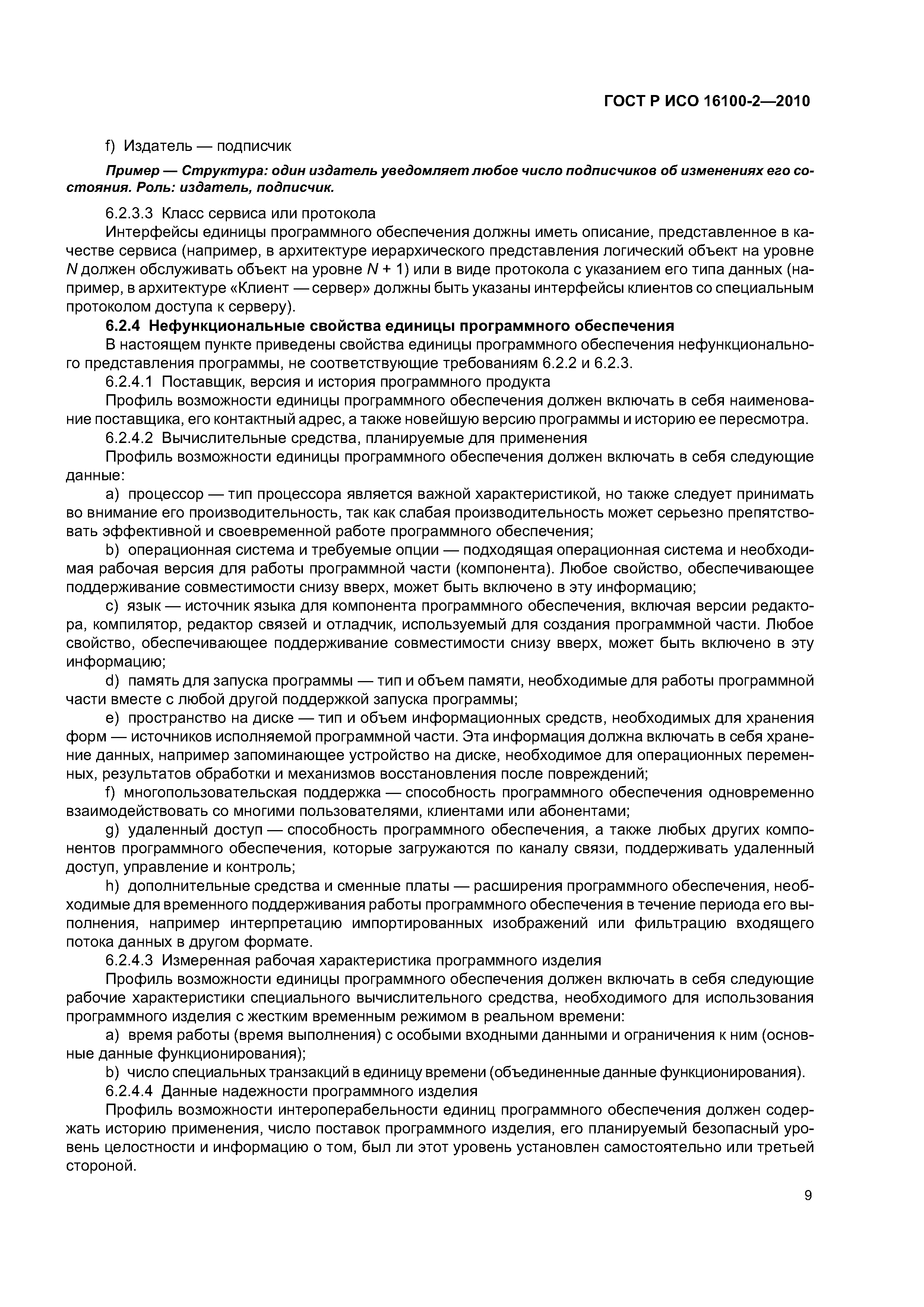 ГОСТ Р ИСО 16100-2—2010

f) Издатель — подписчик

Пример — Структура: один издатель уведомляет любое число подписчиков об изменениях его состояния. Роль: издатель, подписчик.

6.2.3.3 Класс сервиса или протокола

Интерфейсы единицы программного обеспечения должны иметь описание, представленное в качестве сервиса (например, в архитектуре иерархического представления логический объект на уровне $N$ должен обслуживать объект на уровне $N + 1$) или в виде протокола с указанием его типа данных (например, в архитектуре «Клиент — сервер» должны быть указаны интерфейсы клиентов со специальным протоколом доступа к серверу).

6.2.4 Нефункциональные свойства единицы программного обеспечения

В настоящем пункте приведены свойства единицы программного обеспечения нефункционального представления программы, не соответствующие требованиям 6.2.2 и 6.2.3.

6.2.4.1 Поставщик, версия и история программного продукта

Профиль возможности единицы программного обеспечения должен включать в себя наименование поставщика, его контактный адрес, а также новейшую версию программы и историю ее пересмотра.

6.2.4.2 Вычислительные средства, планируемые для применения

Профиль возможности единицы программного обеспечения должен включать в себя следующие данные:

a) процессор — тип процессора является важной характеристикой, но также следует принимать во внимание его производительность, так как слабая производительность может серьезно препятствовать эффективной и своевременной работе программного обеспечения;

b) операционная система и требуемые опции — подходящая операционная система и необходимая рабочая версия для работы программной части (компонента). Любое свойство, обеспечивающее поддерживание совместимости снизу вверх, может быть включено в эту информацию;

c) язык — источник языка для компонента программного обеспечения, включая версии редактора, компилятор, редактор связей и отладчик, используемый для создания программной части. Любое свойство, обеспечивающее поддерживание совместимости снизу вверх, может быть включено в эту информацию;

d) память для запуска программы — тип и объем памяти, необходимые для работы программной части вместе с любой другой поддержкой запуска программы;

e) пространство на диске — тип и объем информационных средств, необходимых для хранения форм — источников исполняемой программной части. Эта информация должна включать в себя хранение данных, например запоминающее устройство на диске, необходимое для операционных переменных, результатов обработки и механизмов восстановления после повреждений;

f) многопользовательская поддержка — способность программного обеспечения одновременно взаимодействовать со многими пользователями, клиентами или абонентами;

g) удаленный доступ — способность программного обеспечения, а также любых других компонентов программного обеспечения, которые загружаются по каналу связи, поддерживать удаленный доступ, управление и контроль;

h) дополнительные средства и сменные платы — расширения программного обеспечения, необходимые для временного поддерживания работы программного обеспечения в течение периода его выполнения, например интерпретацию импортированных изображений или фильтрацию входящего потока данных в другом формате.

6.2.4.3 Измеренная рабочая характеристика программного изделия

Профиль возможности единицы программного обеспечения должен включать в себя следующие рабочие характеристики специального вычислительного средства, необходимого для использования программного изделия с жестким временным режимом в реальном времени:

a) время работы (время выполнения) с особыми входными данными и ограничения к ним (основные данные функционирования);

b) число специальных транзакций в единицу времени (объединенные данные функционирования).

6.2.4.4 Данные надежности программного изделия

Профиль возможности интероперабельности единиц программного обеспечения должен содержать историю применения, число поставок программного изделия, его планируемый безопасный уровень целостности и информацию о том, был ли этот уровень установлен самостоятельно или третьей стороной.

9